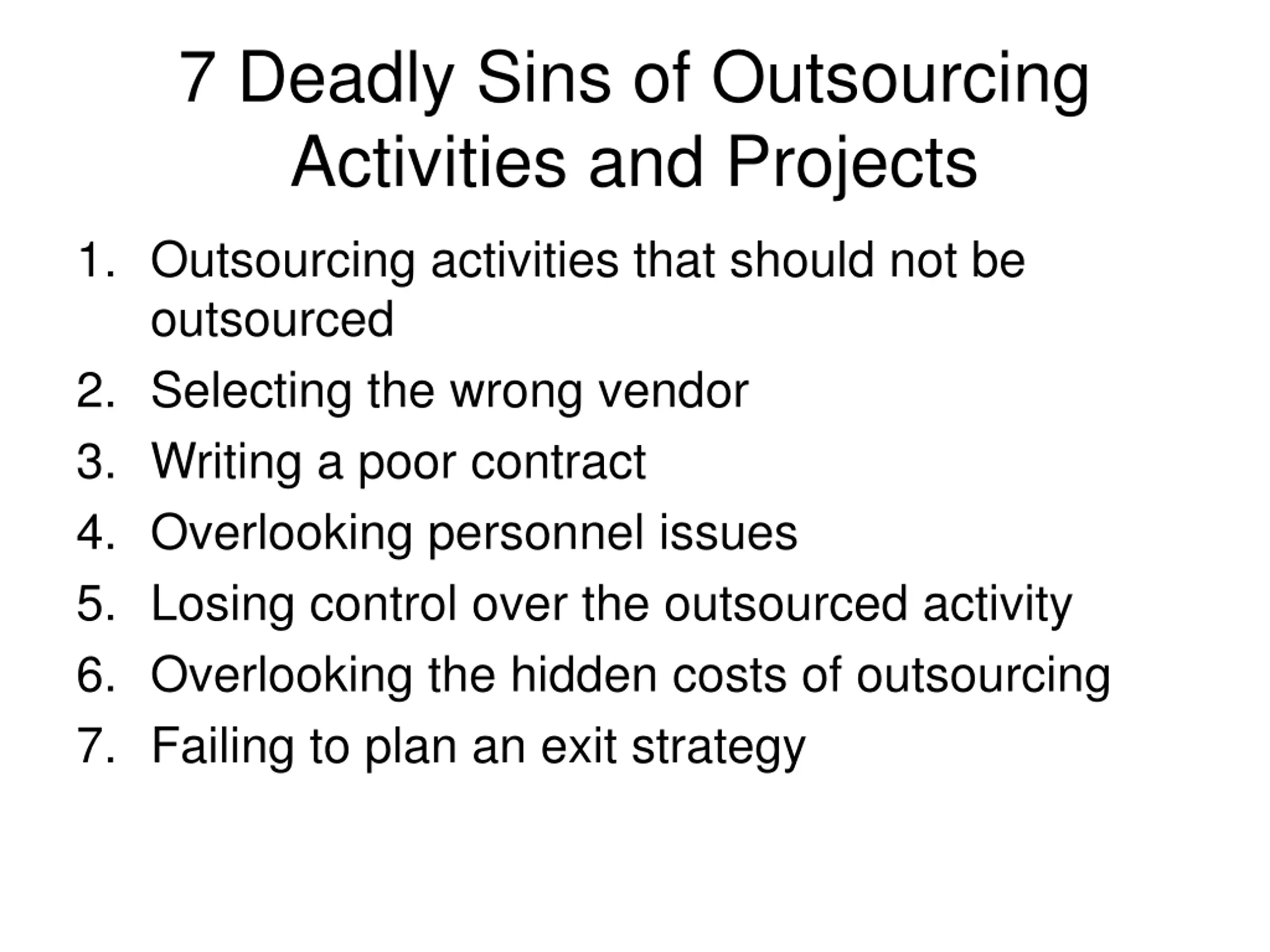 7 Deadly Sins of Outsourcing Activities and Projects

1. Outsourcing activities that should not be outsourced
2. Selecting the wrong vendor
3. Writing a poor contract
4. Overlooking personnel issues
5. Losing control over the outsourced activity
6. Overlooking the hidden costs of outsourcing
7. Failing to plan an exit strategy